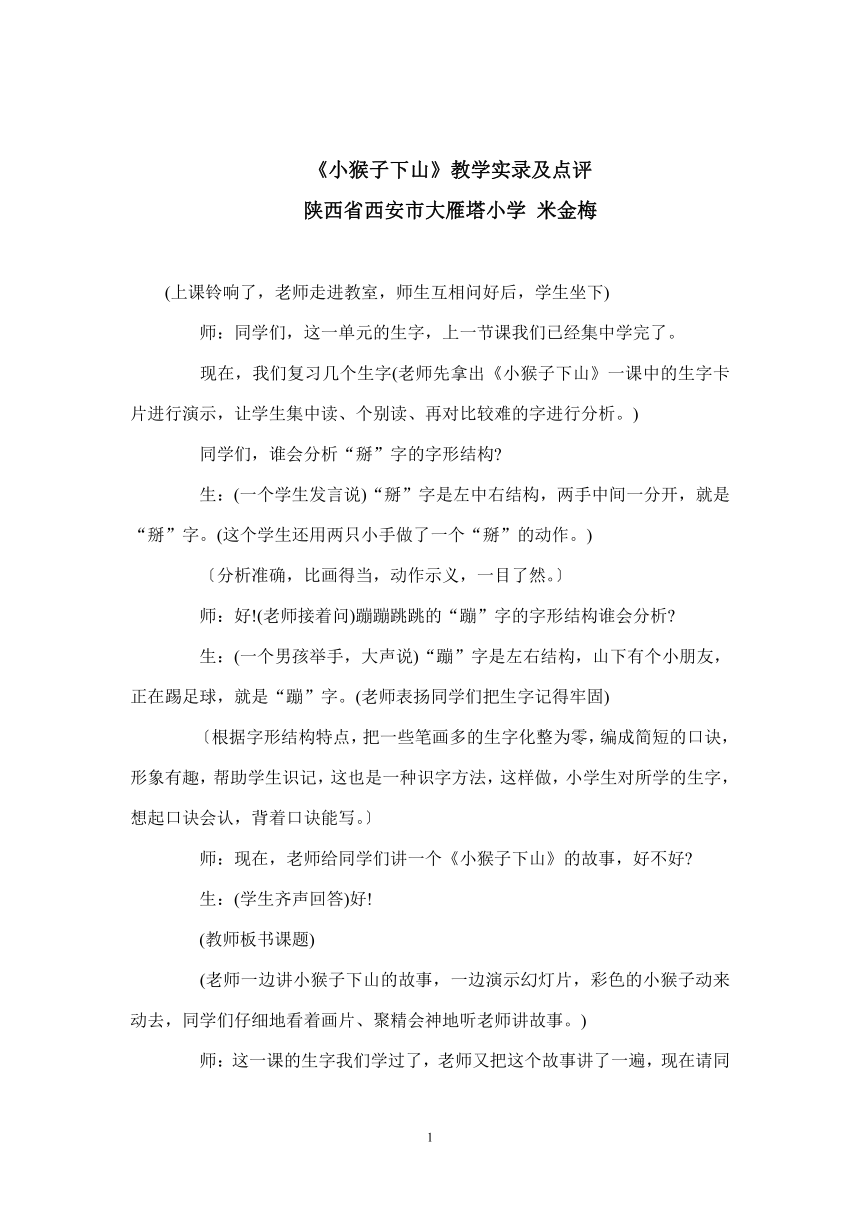 《小猴子下山》教学实录及点评
陕西省西安市大雁塔小学 米金梅

(上课铃响了，老师走进教室，师生互相问好后，学生坐下)

师：同学们，这一单元的生字，上一节课我们已经集中学完了。

现在，我们复习几个生字(老师先拿出《小猴子下山》一课中的生字卡片进行演示，让学生集中读、个别读、再对比较难的字进行分析。)

同学们，谁会分析“掰”字的字形结构?

生：(一个学生发言说)“掰”字是左中右结构，两手中间一分开，就是“掰”字。(这个学生还用两只小手做了一个“掰”的动作。)

〔分析准确，比画得当，动作示义，一目了然。〕

师：好!(老师接着问)蹦蹦跳跳的“蹦”字的字形结构谁会分析?

生：(一个男孩举手，大声说)“蹦”字是左右结构，山下有个小朋友，正在踢足球，就是“蹦”字。(老师表扬同学们把生字记得牢固)

〔根据字形结构特点，把一些笔画多的生字化整为零，编成简短的口诀，形象有趣，帮助学生识记，这也是一种识字方法，这样做，小学生对所学的生字，想起口诀会认，背着口诀能写。〕

师：现在，老师给同学们讲一个《小猴子下山》的故事，好不好?

生：(学生齐声回答)好!

(教师板书课题)

(老师一边讲小猴子下山的故事，一边演示幻灯片，彩色的小猴子动来动去，同学们仔细地看着画片、聚精会神地听老师讲故事。)

师：这一课的生字我们学过了，老师又把这个故事讲了一遍，现在请同

1